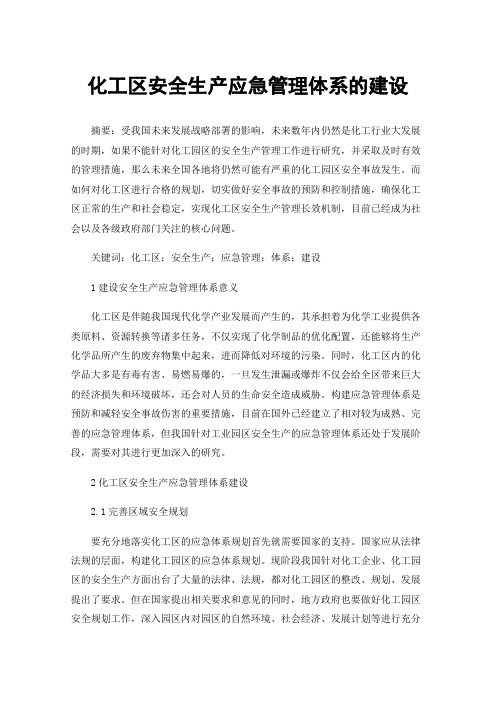 化工区安全生产应急管理体系的建设

摘要：受我国未来发展战略部署的影响，未来数年内仍然是化工行业大发展的时期，如果不能针对化工园区的安全生产管理工作进行研究，并采取及时有效的管理措施，那么未来全国各地将仍然可能有严重的化工园区安全事故发生。而如何对化工区进行合格的规划，切实做好安全事故的预防和控制措施，确保化工区正常的生产和社会稳定，实现化工区安全生产管理长效机制，目前已经成为社会以及各级政府部门关注的核心问题。

关键词：化工区；安全生产；应急管理；体系；建设

1 建设安全生产应急管理体系意义

化工区是伴随我国现代化学产业发展而产生的，其承担着为化学工业提供各类原料、资源转换等诸多任务，不仅实现了化学制品的优化配置，还能够将生产化学品所产生的废弃物集中起来，进而降低对环境的污染。同时，化工区内的化学品大多是有毒有害、易燃易爆的，一旦发生泄漏或爆炸不仅会给全区带来巨大的经济损失和环境破坏，还会对人员的生命安全造成威胁。构建应急管理体系是预防和减轻安全事故伤害的重要措施，目前在国外已经建立了相对较为成熟、完善的应急管理体系，但我国针对工业园区安全生产的应急管理体系还处于发展阶段，需要对其进行更加深入的研究。

2 化工区安全生产应急管理体系建设

2.1 完善区域安全规划

要充分地落实化工区的应急体系规划首先就需要国家的支持。国家应从法律法规的层面，构建化工园区的应急体系规划。现阶段我国针对化工企业、化工园区的安全生产方面出台了大量的法律、法规，都对化工园区的整改、规划、发展提出了要求。但在国家提出相关要求和意见的同时，地方政府也要做好化工园区安全规划工作，深入园区内对园区的自然环境、社会经济、发展计划等进行充分